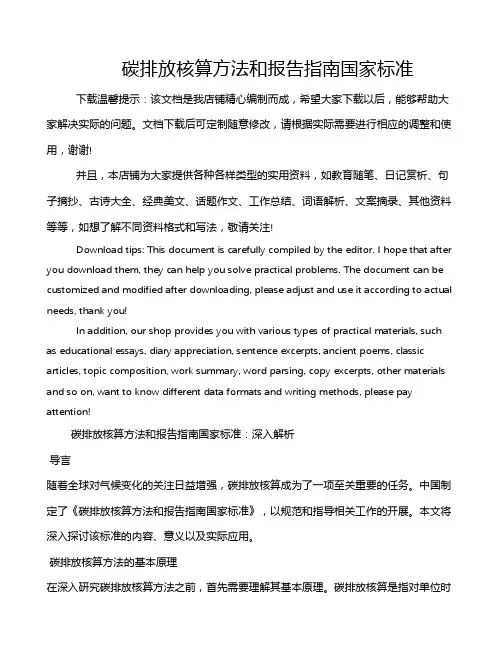 碳排放核算方法和报告指南国家标准

下载温馨提示：该文档是我店铺精心编制而成，希望大家下载以后，能够帮助大家解决实际的问题。文档下载后可定制随意修改，请根据实际需要进行相应的调整和使用，谢谢!

并且，本店铺为大家提供各种各样类型的实用资料，如教育随笔、日记赏析、句子摘抄、古诗大全、经典美文、话题作文、工作总结、词语解析、文案摘录、其他资料等等，如想了解不同资料格式和写法，敬请关注!

Download tips: This document is carefully compiled by the editor. I hope that after you download them, they can help you solve practical problems. The document can be customized and modified after downloading, please adjust and use it according to actual needs, thank you!

In addition, our shop provides you with various types of practical materials, such as educational essays, diary appreciation, sentence excerpts, ancient poems, classic articles, topic composition, work summary, word parsing, copy excerpts, other materials and so on, want to know different data formats and writing methods, please pay attention!

碳排放核算方法和报告指南国家标准：深入解析

导言

随着全球对气候变化的关注日益增强，碳排放核算成为了一项至关重要的任务。中国制定了《碳排放核算方法和报告指南国家标准》，以规范和指导相关工作的开展。本文将深入探讨该标准的内容、意义以及实际应用。

碳排放核算方法的基本原理

在深入研究碳排放核算方法之前，首先需要理解其基本原理。碳排放核算是指对单位时